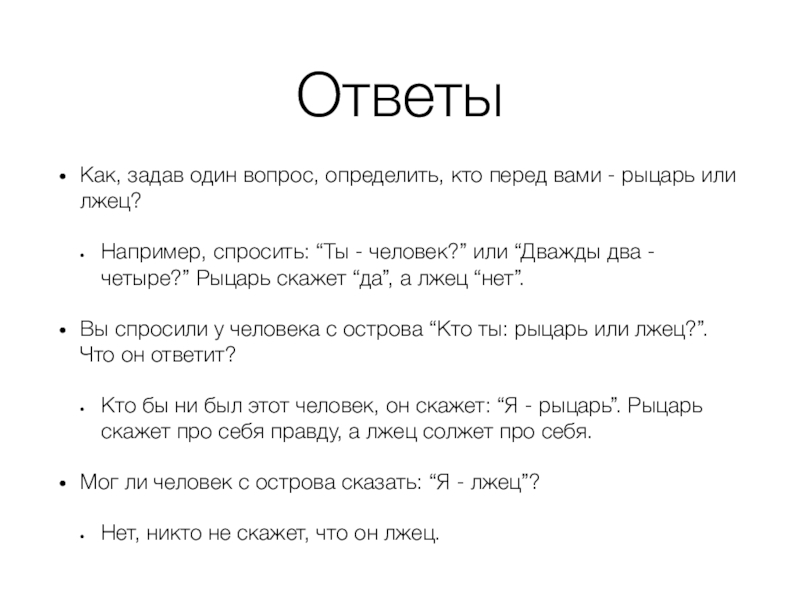 Ответы

• Как, задав один вопрос, определить, кто перед вами - рыцарь или лжец?

• Например, спросить: “Ты - человек?” или “Дважды два - четыре?” Рыцарь скажет “да”, а лжец “нет”.

• Вы спросили у человека с острова “Кто ты: рыцарь или лжец?”. Что он ответит?

• Кто бы ни был этот человек, он скажет: “Я - рыцарь”. Рыцарь скажет про себя правду, а лжец солжет про себя.

• Мог ли человек с острова сказать: “Я - лжец”?

• Нет, никто не скажет, что он лжец.